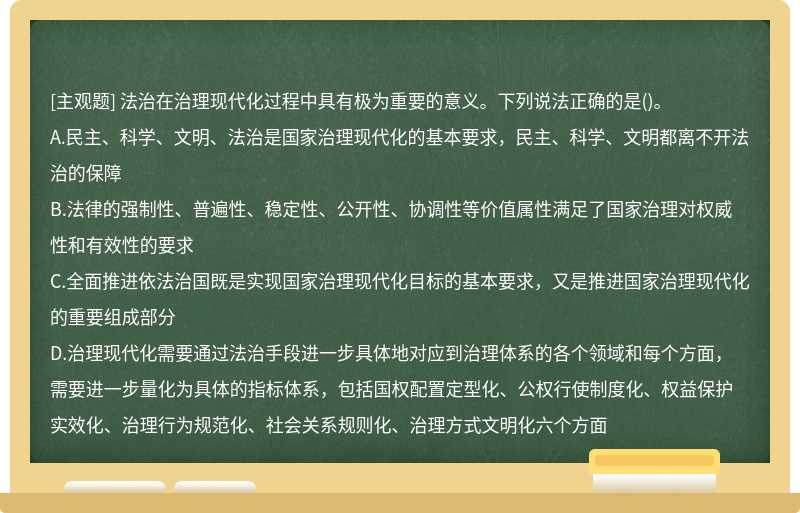 [主观题] 法治在治理现代化过程中具有极为重要的意义。下列说法正确的是()。

A.民主、科学、文明、法治是国家治理现代化的基本要求，民主、科学、文明都离不开法治的保障

B.法律的强制性、普遍性、稳定性、公开性、协调性等价值属性满足了国家治理对权威性和有效性的要求

C.全面推进依法治国既是实现国家治理现代化目标的基本要求，又是推进国家治理现代化的重要组成部分

D.治理现代化需要通过法治手段进一步具体地对应到治理体系的各个领域和每个方面，需要进一步量化为具体的指标体系，包括国权配置定型化、公权行使制度化、权益保护实效化、治理行为规范化、社会关系规则化、治理方式文明化六个方面